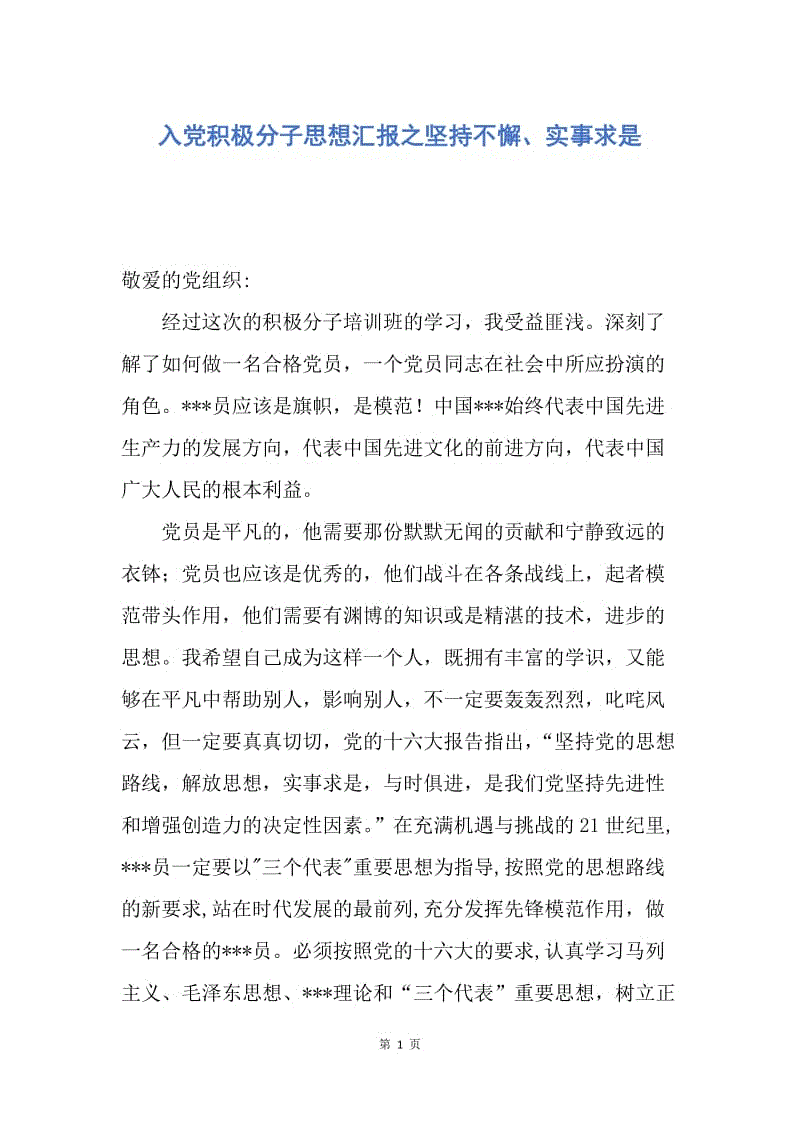 入党积极分子思想汇报之坚持不懈、实事求是

敬爱的党组织:

经过这次的积极分子培训班的学习，我受益匪浅。深刻了解了如何做一名合格党员，一个党员同志在社会中所应扮演的角色。***员应该是旗帜，是模范！中国***始终代表中国先进生产力的发展方向，代表中国先进文化的前进方向，代表中国广大人民的根本利益。

党员是平凡的，他需要那份默默无闻的贡献和宁静致远的衣钵；党员也应该是优秀的，他们战斗在各条战线上，起者模范带头作用，他们需要有渊博的知识或是精湛的技术，进步的思想。我希望自己成为这样一个人，既拥有丰富的学识，又能够在平凡中帮助别人，影响别人，不一定要轰轰烈烈，叱咤风云，但一定要真真切切，党的十六大报告指出，“坚持党的思想路线，解放思想，实事求是，与时俱进，是我们党坚持先进性和增强创造力的决定性因素。”在充满机遇与挑战的21世纪里,***员一定要以"三个代表"重要思想为指导,按照党的思想路线的新要求,站在时代发展的最前列,充分发挥先锋模范作用，做一名合格的***员。必须按照党的十六大的要求,认真学习马列主义、毛泽东思想、***理论和“三个代表”重要思想，树立正

第 1 页